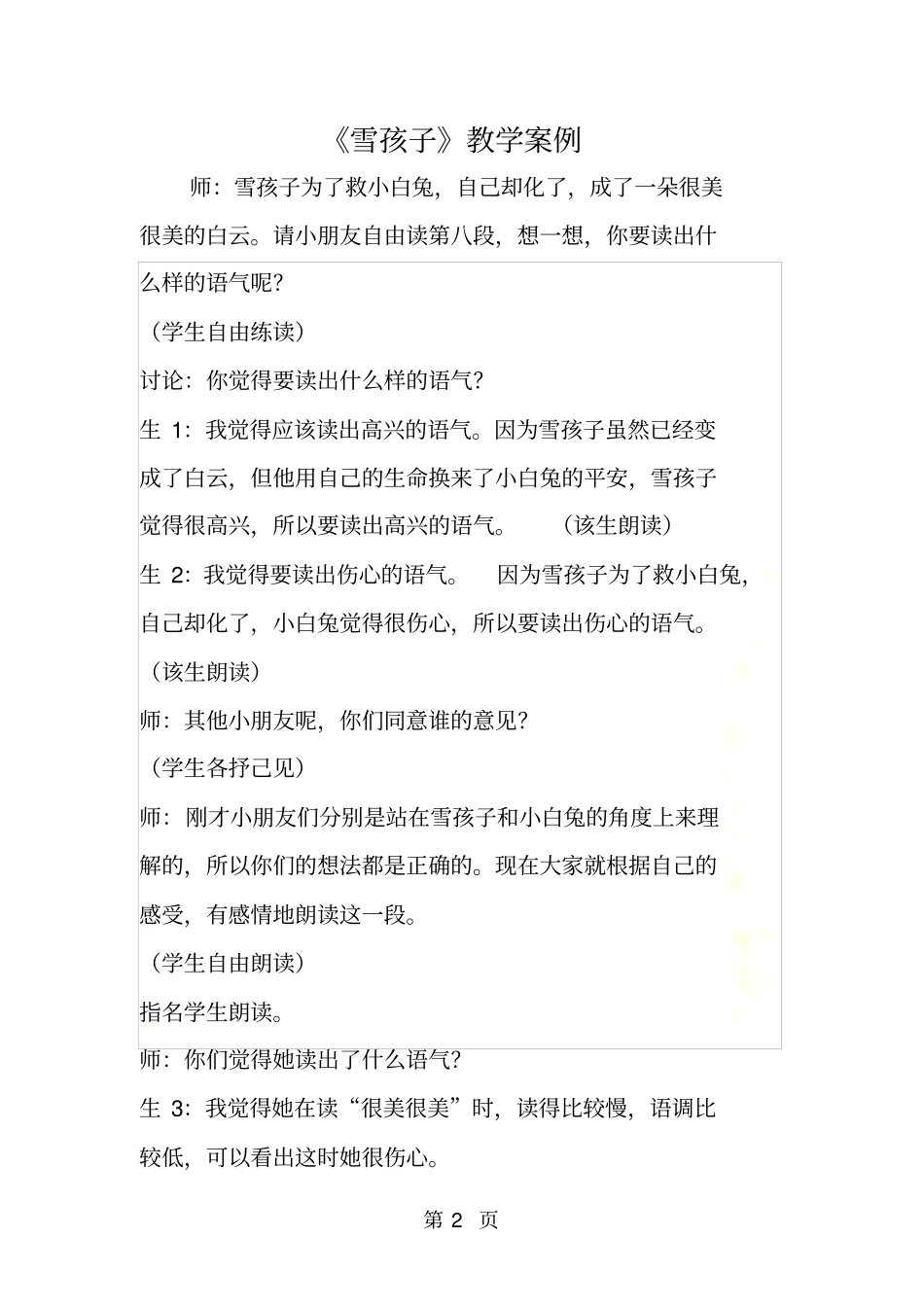 《雪孩子》教学案例

师：雪孩子为了救小白兔，自己却化了，成了一朵很美很美的白云。请小朋友自由读第八段，想一想，你要读出什么样的语气呢？

（学生自由练读）

讨论：你觉得要读出什么样的语气？

生 1：我觉得应该读出高兴的语气。因为雪孩子虽然已经变成了白云，但他用自己的生命换来了小白兔的平安，雪孩子觉得很高兴，所以要读出高兴的语气。　（该生朗读）

生 2：我觉得要读出伤心的语气。　因为雪孩子为了救小白兔，自己却化了，小白兔觉得很伤心，所以要读出伤心的语气。

（该生朗读）

师：其他小朋友呢，你们同意谁的意见？

（学生各抒己见）

师：刚才小朋友们分别是站在雪孩子和小白兔的角度上来理解的，所以你们的想法都是正确的。现在大家就根据自己的感受，有感情地朗读这一段。

（学生自由朗读）

指名学生朗读。

师：你们觉得她读出了什么语气？

生 3：我觉得她在读“很美很美”时，读得比较慢，语调比较低，可以看出这时她很伤心。

第 2 页